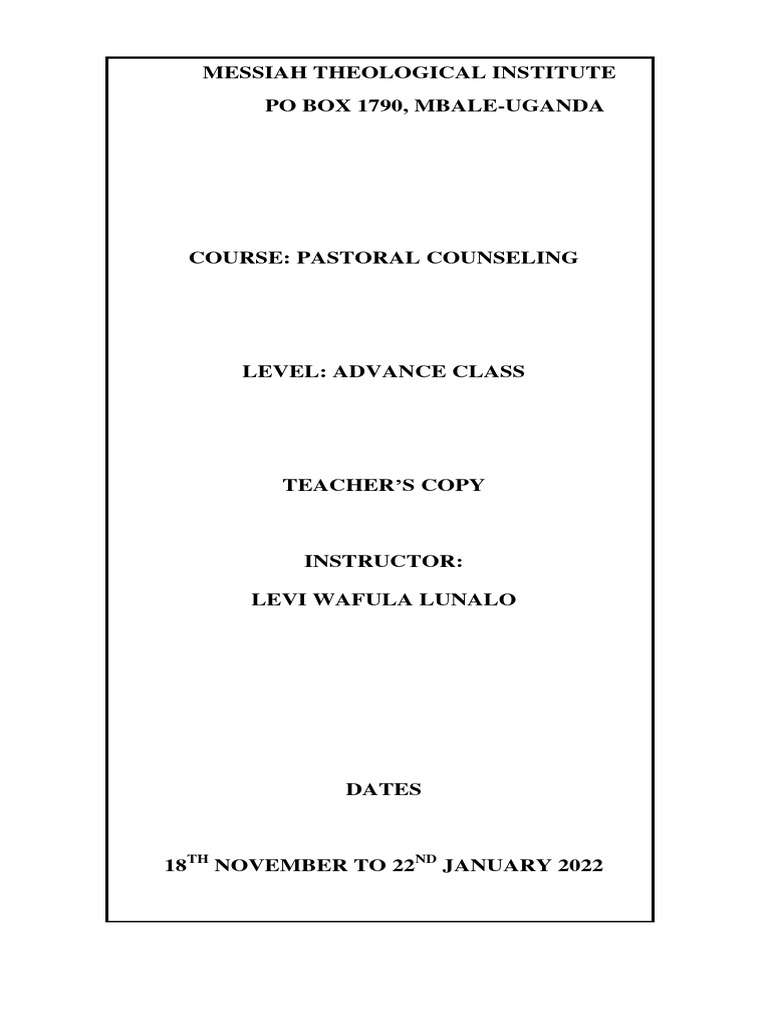 MESSIAH THEOLOGICAL INSTITUTE
PO BOX 1790, MBALE-UGANDA

COURSE: PASTORAL COUNSELING

LEVEL: ADVANCE CLASS

TEACHER'S COPY

INSTRUCTOR:
LEVI WAFULA LUNALO

DATES

18$^{TH}$ NOVEMBER TO 22$^{ND}$ JANUARY 2022